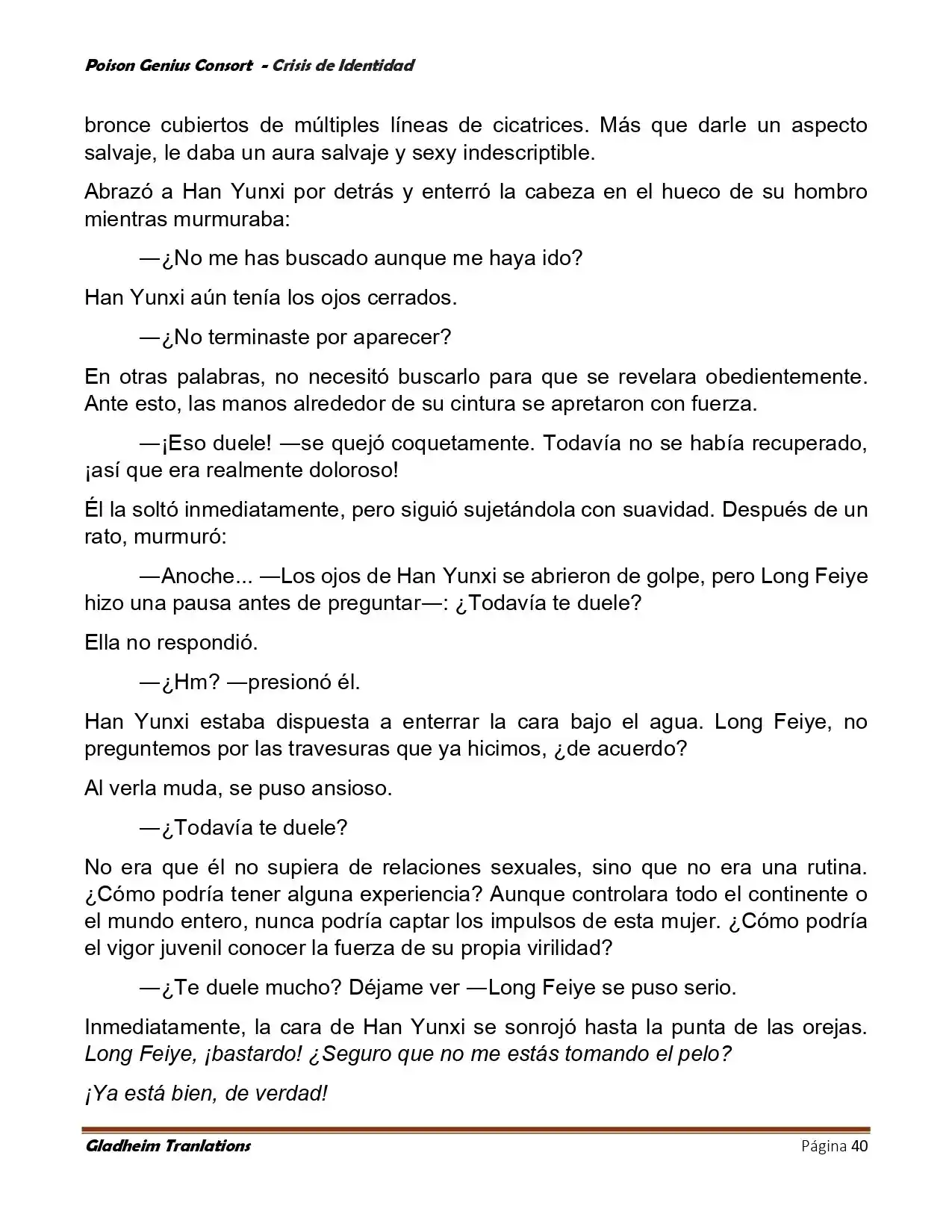 Poison Genius Consort - Crisis de Identidad

bronce cubiertos de múltiples líneas de cicatrices. Más que darle un aspecto salvaje, le daba un aura salvaje y sexy indescriptible.

Abrazó a Han Yunxi por detrás y enterró la cabeza en el hueco de su hombro mientras murmuraba:

—¿No me has buscado aunque me haya ido?

Han Yunxi aún tenía los ojos cerrados.

—¿No terminaste por aparecer?

En otras palabras, no necesitó buscarlo para que se revelara obedientemente. Ante esto, las manos alrededor de su cintura se apretaron con fuerza.

—¡Eso duele! —se quejó coquetamente. Todavía no se había recuperado, ¡así que era realmente doloroso!

Él la soltó inmediatamente, pero siguió sujetándola con suavidad. Después de un rato, murmuró:

—Anoche... —Los ojos de Han Yunxi se abrieron de golpe, pero Long Feiye hizo una pausa antes de preguntar—: ¿Todavía te duele?

Ella no respondió.

—¿Hm? —presionó él.

Han Yunxi estaba dispuesta a enterrar la cara bajo el agua. Long Feiye, no preguntemos por las travesuras que ya hicimos, ¿de acuerdo?

Al verla muda, se puso ansioso.

—¿Todavía te duele?

No era que él no supiera de relaciones sexuales, sino que no era una rutina. ¿Cómo podría tener alguna experiencia? Aunque controlara todo el continente o el mundo entero, nunca podría captar los impulsos de esta mujer. ¿Cómo podría el vigor juvenil conocer la fuerza de su propia virilidad?

—¿Te duele mucho? Déjame ver —Long Feiye se puso serio.

Inmediatamente, la cara de Han Yunxi se sonrojó hasta la punta de las orejas. Long Feiye, ¡bastardo! ¿Seguro que no me estás tomando el pelo?

¡Ya está bien, de verdad!

Gladheim Tranlations Página 40